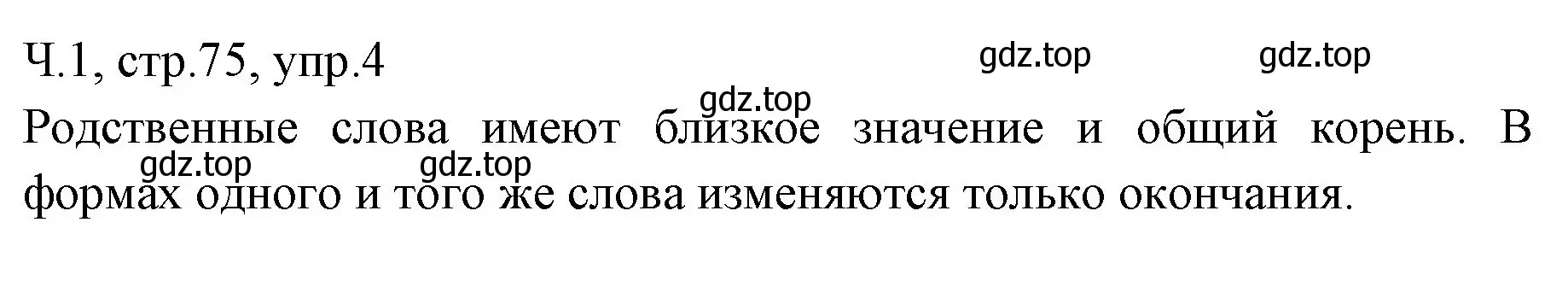 Ч.1, стр.75, упр.4

gdz.top gdz.top gdz.top

Родственные слова имеют близкое значение и общий корень. В формах одного и того же слова изменяются только окончания.

gdz.top gdz.top